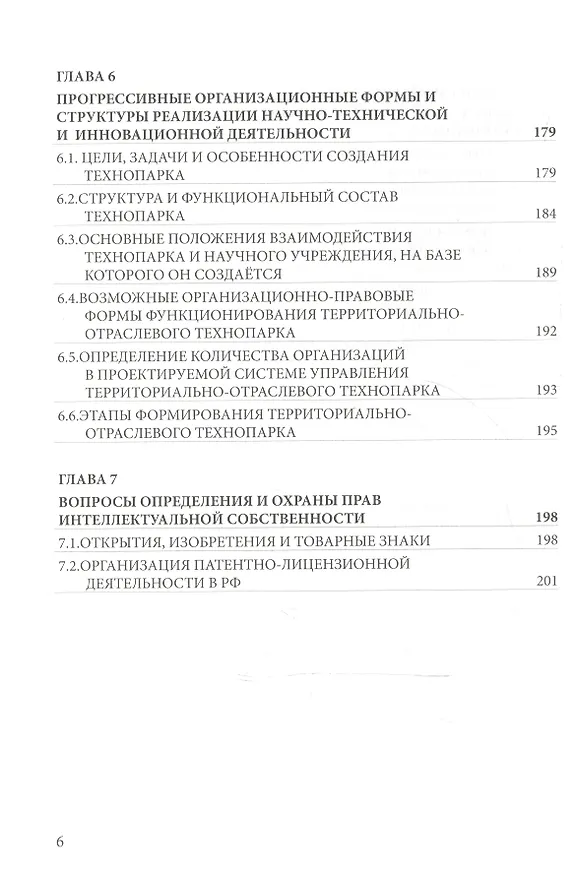 ГЛАВА 6

ПРОГРЕССИВНЫЕ ОРГАНИЗАЦИОННЫЕ ФОРМЫ И СТРУКТУРЫ РЕАЛИЗАЦИИ НАУЧНО-ТЕХНИЧЕСКОЙ И ИННОВАЦИОННОЙ ДЕЯТЕЛЬНОСТИ 179

6.1. ЦЕЛИ, ЗАДАЧИ И ОСОБЕННОСТИ СОЗДАНИЯ ТЕХНОПАРКА 179

6.2.СТРУКТУРА И ФУНКЦИОНАЛЬНЫЙ СОСТАВ ТЕХНОПАРКА 184

6.3.ОСНОВНЫЕ ПОЛОЖЕНИЯ ВЗАИМОДЕЙСТВИЯ ТЕХНОПАРКА И НАУЧНОГО УЧРЕЖДЕНИЯ, НА БАЗЕ КОТОРОГО ОН СОЗДАЁТСЯ 189

6.4.ВОЗМОЖНЫЕ ОРГАНИЗАЦИОННО-ПРАВОВЫЕ ФОРМЫ ФУНКЦИОНИРОВАНИЯ ТЕРРИТОРИАЛЬНО-ОТРАСЛЕВОГО ТЕХНОПАРКА 192

6.5.ОПРЕДЕЛЕНИЕ КОЛИЧЕСТВА ОРГАНИЗАЦИЙ В ПРОЕКТИРУЕМОЙ СИСТЕМЕ УПРАВЛЕНИЯ ТЕРРИТОРИАЛЬНО-ОТРАСЛЕВОГО ТЕХНОПАРКА 193

6.6.ЭТАПЫ ФОРМИРОВАНИЯ ТЕРРИТОРИАЛЬНО-ОТРАСЛЕВОГО ТЕХНОПАРКА 195

ГЛАВА 7

ВОПРОСЫ ОПРЕДЕЛЕНИЯ И ОХРАНЫ ПРАВ ИНТЕЛЛЕКТУАЛЬНОЙ СОБСТВЕННОСТИ 198

7.1.ОТКРЫТИЯ, ИЗОБРЕТЕНИЯ И ТОВАРНЫЕ ЗНАКИ 198

7.2.ОРГАНИЗАЦИЯ ПАТЕНТНО-ЛИЦЕНЗИОННОЙ ДЕЯТЕЛЬНОСТИ В РФ 201

6